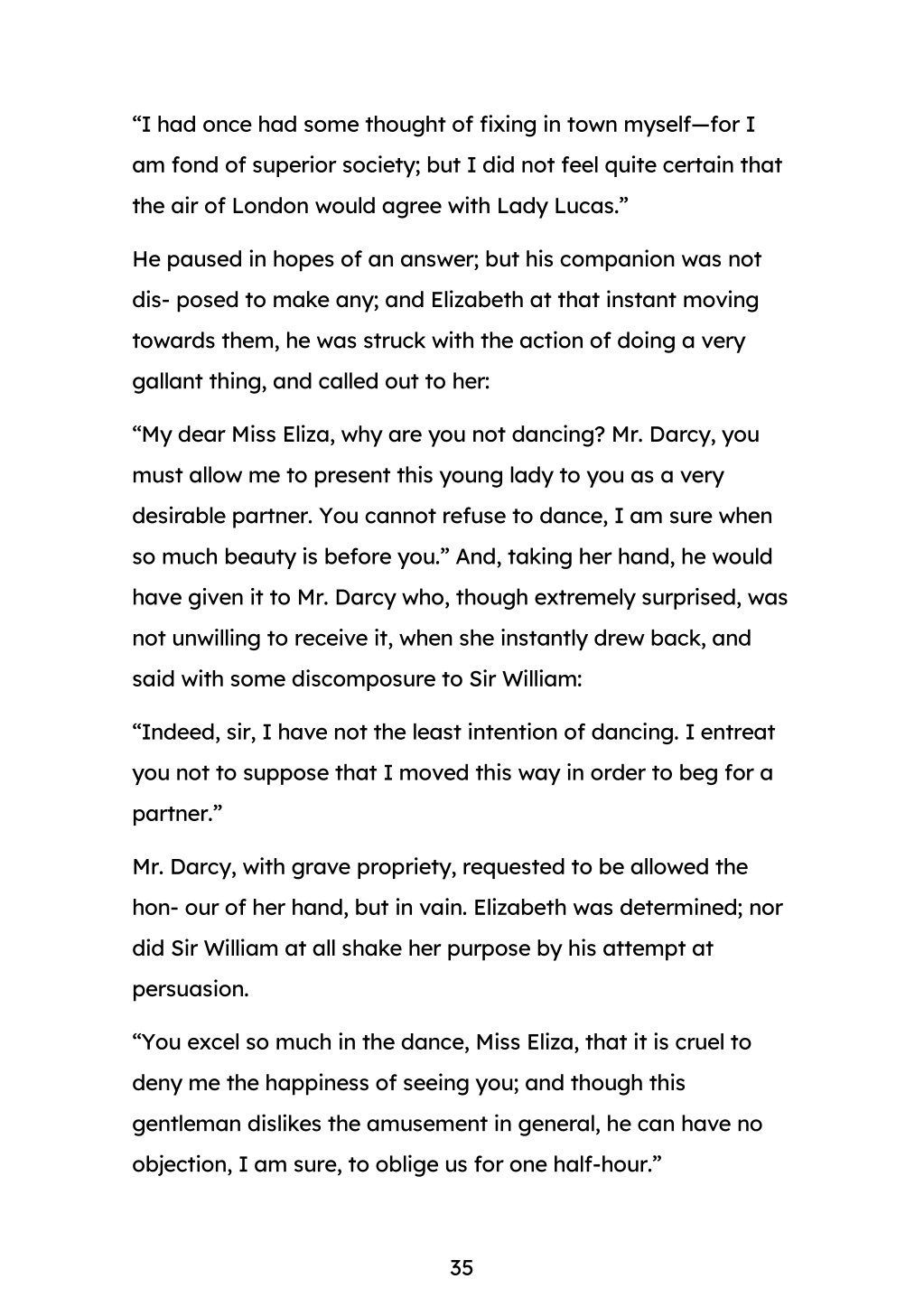 “I had once had some thought of fixing in town myself—for I am fond of superior society; but I did not feel quite certain that the air of London would agree with Lady Lucas.”

He paused in hopes of an answer; but his companion was not dis- posed to make any; and Elizabeth at that instant moving towards them, he was struck with the action of doing a very gallant thing, and called out to her:

“My dear Miss Eliza, why are you not dancing? Mr. Darcy, you must allow me to present this young lady to you as a very desirable partner. You cannot refuse to dance, I am sure when so much beauty is before you.” And, taking her hand, he would have given it to Mr. Darcy who, though extremely surprised, was not unwilling to receive it, when she instantly drew back, and said with some discomposure to Sir William:

“Indeed, sir, I have not the least intention of dancing. I entreat you not to suppose that I moved this way in order to beg for a partner.”

Mr. Darcy, with grave propriety, requested to be allowed the hon- our of her hand, but in vain. Elizabeth was determined; nor did Sir William at all shake her purpose by his attempt at persuasion.

“You excel so much in the dance, Miss Eliza, that it is cruel to deny me the happiness of seeing you; and though this gentleman dislikes the amusement in general, he can have no objection, I am sure, to oblige us for one half-hour.”

35